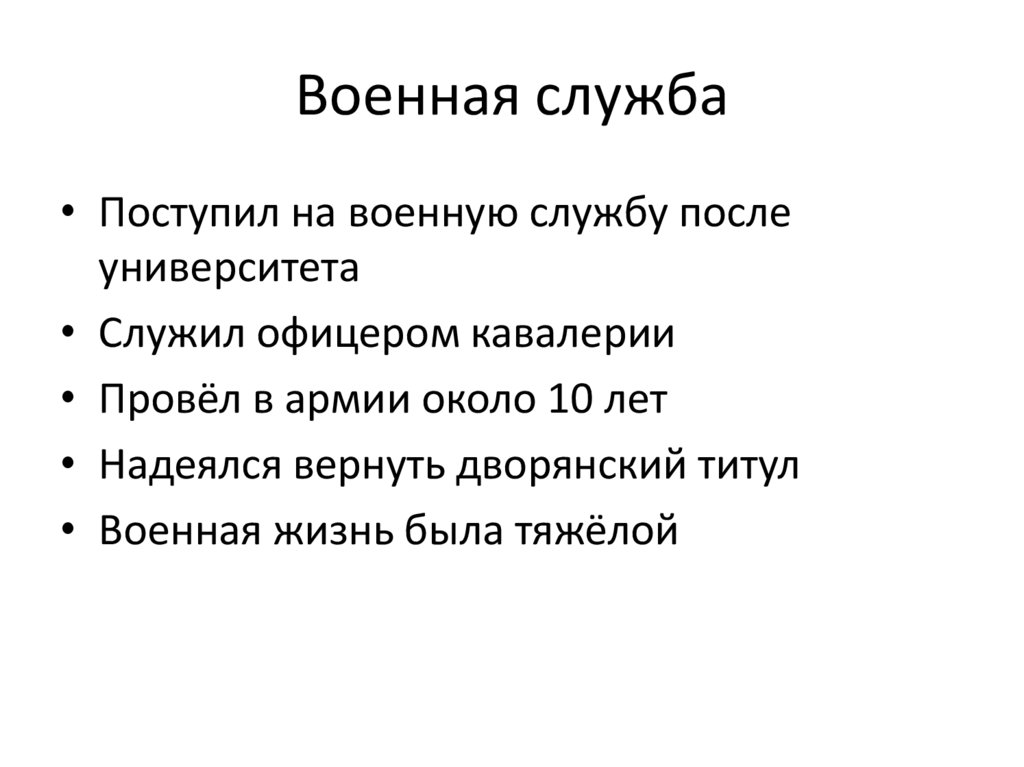 Военная служба

• Поступил на военную службу после университета
• Служил офицером кавалерии
• Провёл в армии около 10 лет
• Надеялся вернуть дворянский титул
• Военная жизнь была тяжёлой